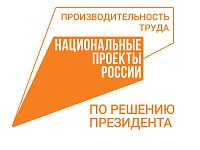 ПРОИЗВОДИТЕЛЬНОСТЬ ТРУДА

НАЦИОНАЛЬНЫЕ ПРОЕКТЫ РОССИИ

ПО РЕШЕНИЮ ПРЕЗИДЕНТА